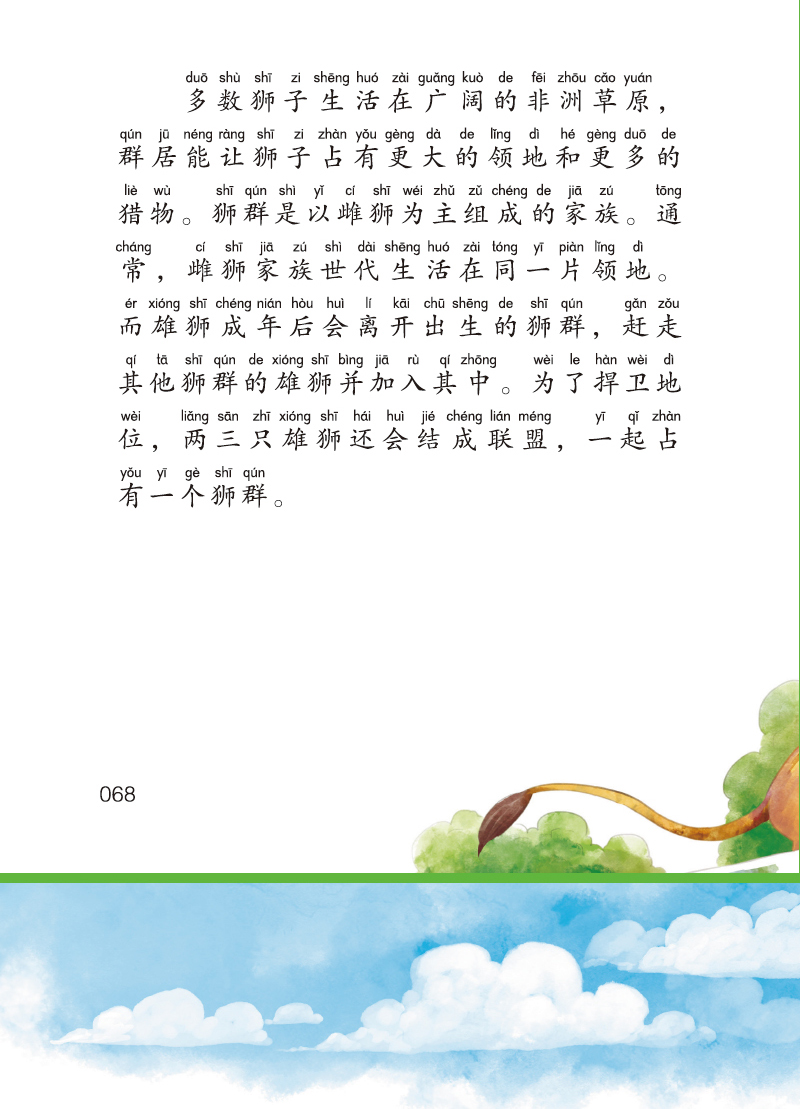 duō shù shī zi shēng huó zài guǎng kuò de fēi zhōu cǎo yuán
多数狮子生活在广阔的非洲草原，
qún jū néng ràng shī zi zhàn yǒu gèng dà de lǐng dì hé gèng duō de
群居能让狮子占有更大的领地和更多的
liè wù shī qún shì yǐ cí shī wéi zhǔ zǔ chéng de jiā zú tōng
猎物。狮群是以雌狮为主组成的家族。通
cháng cí shī jiā zú shì dài shēng huó zài tóng yī piàn lǐng dì
常，雌狮家族世代生活在同一片领地。
ér xióng shī chéng nián hòu huì lí kāi chū shēng de shī qún gǎn zǒu
而雄狮成年后会离开出生的狮群，赶走
qí tā shī qún de xióng shī bìng jiā rù qí zhōng wèi le hàn wèi dì
其他狮群的雄狮并加入其中。为了捍卫地
wèi liǎng sān zhī xióng shī hái huì jié chéng lián méng yī qǐ zhàn
位，两三只雄狮还会结成联盟，一起占
yǒu yī gè shī qún
有一个狮群。

068